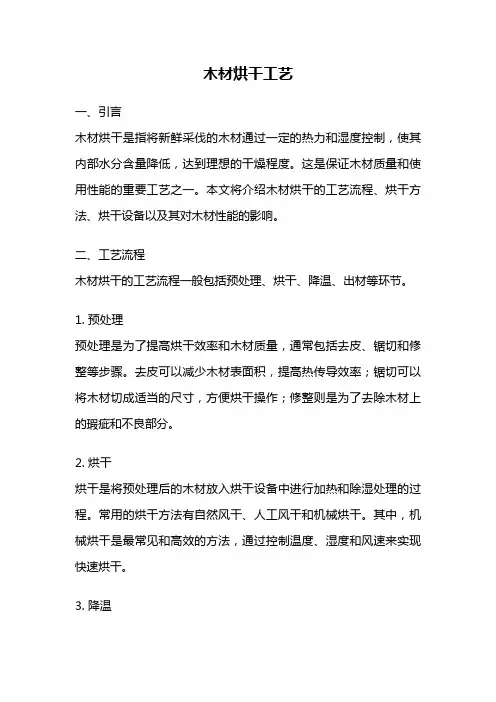 木材烘干工艺

一、引言

木材烘干是指将新鲜采伐的木材通过一定的热力和湿度控制，使其内部水分含量降低，达到理想的干燥程度。这是保证木材质量和使用性能的重要工艺之一。本文将介绍木材烘干的工艺流程、烘干方法、烘干设备以及其对木材性能的影响。

二、工艺流程

木材烘干的工艺流程一般包括预处理、烘干、降温、出材等环节。

1. 预处理

预处理是为了提高烘干效率和木材质量，通常包括去皮、锯切和修整等步骤。去皮可以减少木材表面积，提高热传导效率；锯切可以将木材切成适当的尺寸，方便烘干操作；修整则是为了去除木材上的瑕疵和不良部分。

2. 烘干

烘干是将预处理后的木材放入烘干设备中进行加热和除湿处理的过程。常用的烘干方法有自然风干、人工风干和机械烘干。其中，机械烘干是最常见和高效的方法，通过控制温度、湿度和风速来实现快速烘干。

3. 降温